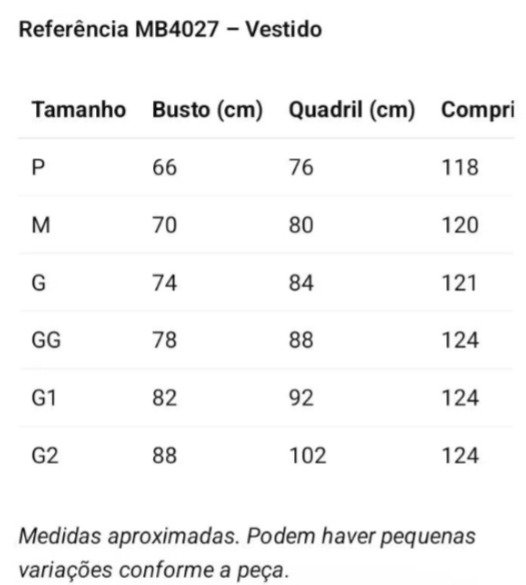 Referência MB4027 – Vestido

| Tamanho | Busto (cm) | Quadril (cm) | Compri |
|---|---|---|---|
| P | 66 | 76 | 118 |
| M | 70 | 80 | 120 |
| G | 74 | 84 | 121 |
| GG | 78 | 88 | 124 |
| G1 | 82 | 92 | 124 |
| G2 | 88 | 102 | 124 |

Medidas aproximadas. Podem haver pequenas variações conforme a peça.